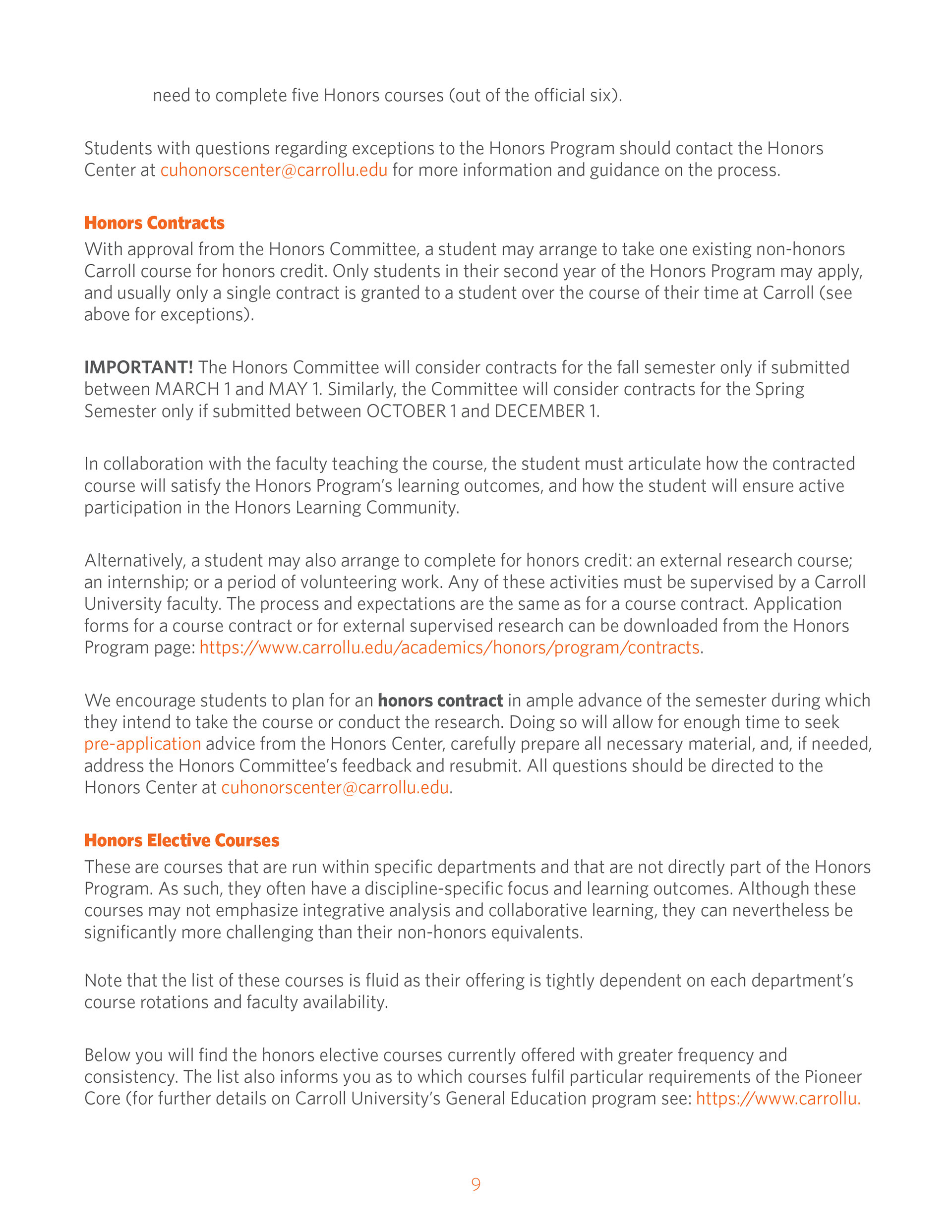 need to complete five Honors courses (out of the official six).

Students with questions regarding exceptions to the Honors Program should contact the Honors Center at cuhonorscenter@carrollu.edu for more information and guidance on the process.

Honors Contracts
With approval from the Honors Committee, a student may arrange to take one existing non-honors Carroll course for honors credit. Only students in their second year of the Honors Program may apply, and usually only a single contract is granted to a student over the course of their time at Carroll (see above for exceptions).

IMPORTANT! The Honors Committee will consider contracts for the fall semester only if submitted between MARCH 1 and MAY 1. Similarly, the Committee will consider contracts for the Spring Semester only if submitted between OCTOBER 1 and DECEMBER 1.

In collaboration with the faculty teaching the course, the student must articulate how the contracted course will satisfy the Honors Program's learning outcomes, and how the student will ensure active participation in the Honors Learning Community.

Alternatively, a student may also arrange to complete for honors credit: an external research course; an internship; or a period of volunteering work. Any of these activities must be supervised by a Carroll University faculty. The process and expectations are the same as for a course contract. Application forms for a course contract or for external supervised research can be downloaded from the Honors Program page: https://www.carrollu.edu/academics/honors/program/contracts.

We encourage students to plan for an honors contract in ample advance of the semester during which they intend to take the course or conduct the research. Doing so will allow for enough time to seek pre-application advice from the Honors Center, carefully prepare all necessary material, and, if needed, address the Honors Committee's feedback and resubmit. All questions should be directed to the Honors Center at cuhonorscenter@carrollu.edu.

Honors Elective Courses
These are courses that are run within specific departments and that are not directly part of the Honors Program. As such, they often have a discipline-specific focus and learning outcomes. Although these courses may not emphasize integrative analysis and collaborative learning, they can nevertheless be significantly more challenging than their non-honors equivalents.

Note that the list of these courses is fluid as their offering is tightly dependent on each department's course rotations and faculty availability.

Below you will find the honors elective courses currently offered with greater frequency and consistency. The list also informs you as to which courses fulfil particular requirements of the Pioneer Core (for further details on Carroll University's General Education program see: https://www.carrollu.

9